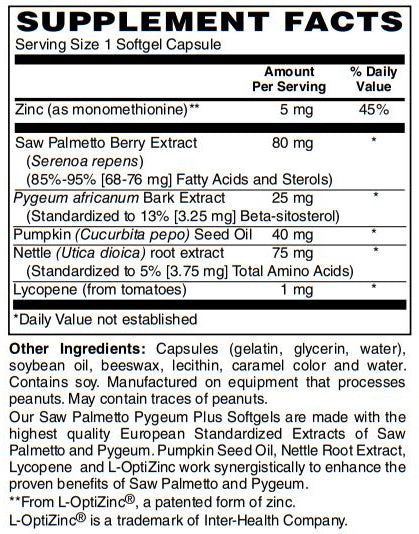 SUPPLEMENT FACTS
Serving Size 1 Softgel Capsule

| | Amount Per Serving | % Daily Value |
|---|---|---|
| Zinc (as monomethionine)** | 5 mg | 45% |
| Saw Palmetto Berry Extract (Serenoa repens) (85%-95% [68-76 mg] Fatty Acids and Sterols) | 80 mg | * |
| Pygeum africanum Bark Extract (Standardized to 13% [3.25 mg] Beta-sitosterol) | 25 mg | * |
| Pumpkin (Cucurbita pepo) Seed Oil | 40 mg | * |
| Nettle (Utica dioica) root extract (Standardized to 5% [3.75 mg] Total Amino Acids) | 75 mg | * |
| Lycopene (from tomatoes) | 1 mg | * |

*Daily Value not established

Other Ingredients: Capsules (gelatin, glycerin, water), soybean oil, beeswax, lecithin, caramel color and water. Contains soy. Manufactured on equipment that processes peanuts. May contain traces of peanuts.
Our Saw Palmetto Pygeum Plus Softgels are made with the highest quality European Standardized Extracts of Saw Palmetto and Pygeum. Pumpkin Seed Oil, Nettle Root Extract, Lycopene and L-OptiZinc work synergistically to enhance the proven benefits of Saw Palmetto and Pygeum.
**From L-OptiZinc®, a patented form of zinc.
L-OptiZinc® is a trademark of Inter-Health Company.